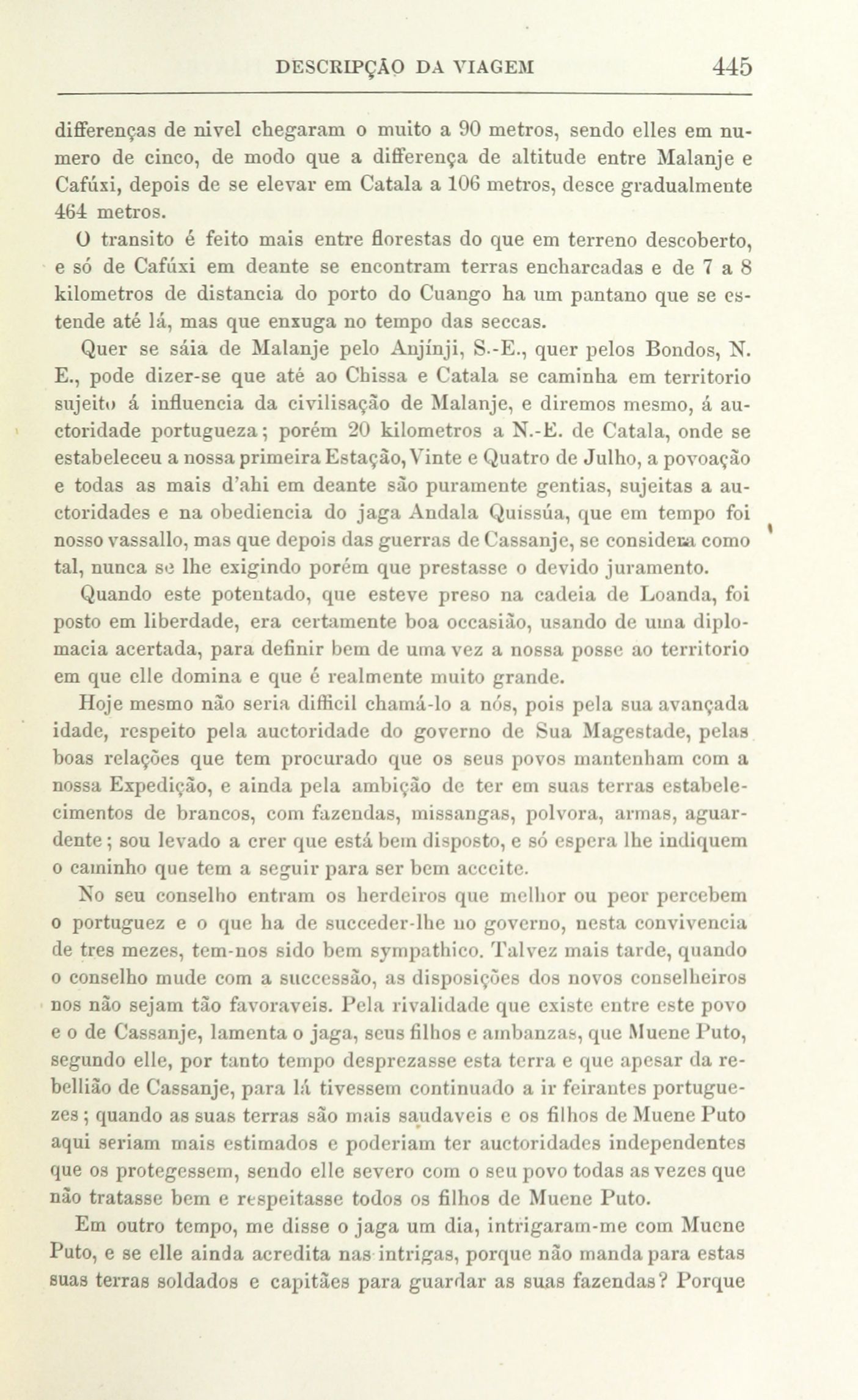 DESCRIPÇÃO DA VIAGEM 445

differenças de nivel chegaram o muito a 90 metros, sendo elles em numero de cinco, de modo que a differença de altitude entre Malanje e Cafúxi, depois de se elevar em Catala a 106 metros, desce gradualmente 464 metros.

O transito é feito mais entre florestas do que em terreno descoberto, e só de Cafúxi em deante se encontram terras encharcadas e de 7 a 8 kilometros de distancia do porto do Cuango ha um pantano que se estende até lá, mas que enxuga no tempo das seccas.

Quer se sáia de Malanje pelo Anjínji, S.-E., quer pelos Bondos, N. E., pode dizer-se que até ao Chissa e Catala se caminha em territorio sujeito á influencia da civilisação de Malanje, e diremos mesmo, á auctoridade portugueza; porém 20 kilometros a N.-E. de Catala, onde se estabeleceu a nossa primeira Estação, Vinte e Quatro de Julho, a povoação e todas as mais d'ahi em deante são puramente gentias, sujeitas a auctoridades e na obediencia do jaga Andala Quissúa, que em tempo foi nosso vassallo, mas que depois das guerras de Cassanje, se considera como tal, nunca se lhe exigindo porém que prestasse o devido juramento.

Quando este potentado, que esteve preso na cadeia de Loanda, foi posto em liberdade, era certamente boa occasião, usando de uma diplomacia acertada, para definir bem de uma vez a nossa posse ao territorio em que elle domina e que é realmente muito grande.

Hoje mesmo não seria difficil chamá-lo a nós, pois pela sua avançada idade, respeito pela auctoridade do governo de Sua Magestade, pelas boas relações que tem procurado que os seus povos mantenham com a nossa Expedição, e ainda pela ambição de ter em suas terras estabelecimentos de brancos, com fazendas, missangas, polvora, armas, aguardente; sou levado a crer que está bem disposto, e só espera lhe indiquem o caminho que tem a seguir para ser bem acceite.

No seu conselho entram os herdeiros que melhor ou peor percebem o portuguez e o que ha de succeder-lhe no governo, nesta convivencia de tres mezes, tem-nos sido bem sympathico. Talvez mais tarde, quando o conselho mude com a successão, as disposições dos novos conselheiros nos não sejam tão favoraveis. Pela rivalidade que existe entre este povo e o de Cassanje, lamenta o jaga, seus filhos e ambanzas, que Muene Puto, segundo elle, por tanto tempo desprezasse esta terra e que apesar da rebellião de Cassanje, para lá tivessem continuado a ir feirantes portuguezes; quando as suas terras são mais saudaveis e os filhos de Muene Puto aqui seriam mais estimados e poderiam ter auctoridades independentes que os protegessem, sendo elle severo com o seu povo todas as vezes que não tratasse bem e respeitasse todos os filhos de Muene Puto.

Em outro tempo, me disse o jaga um dia, intrigaram-me com Muene Puto, e se elle ainda acredita nas intrigas, porque não manda para estas suas terras soldados e capitães para guardar as suas fazendas? Porque